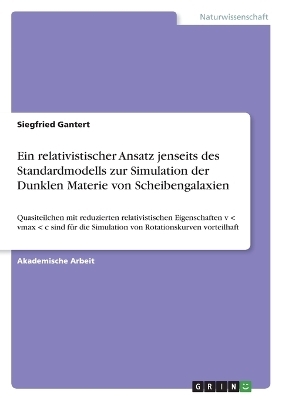 Naturwissenschaft

Siegfried Gantert

Ein relativistischer Ansatz jenseits des Standardmodells zur Simulation der Dunklen Materie von Scheibengalaxien

Quasiteilchen mit reduzierten relativistischen Eigenschaften v < vmax < c sind für die Simulation von Rotationskurven vorteilhaft

Akademische Arbeit

GRIN